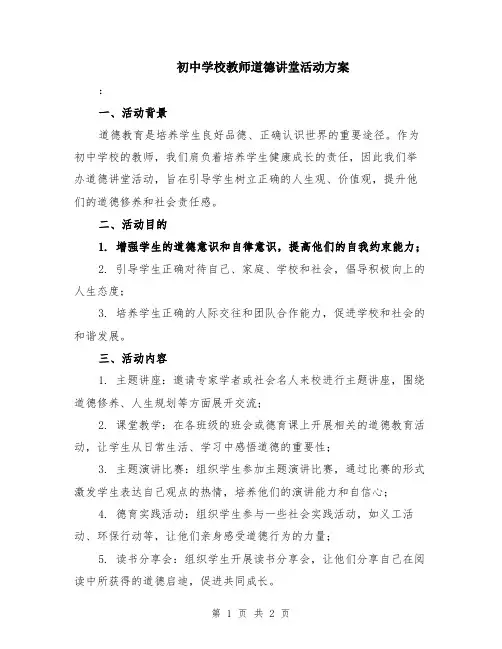 初中学校教师道德讲堂活动方案

：

一、活动背景

道德教育是培养学生良好品德、正确认识世界的重要途径。作为初中学校的教师，我们肩负着培养学生健康成长的责任，因此我们举办道德讲堂活动，旨在引导学生树立正确的人生观、价值观，提升他们的道德修养和社会责任感。

二、活动目的

1. 增强学生的道德意识和自律意识，提高他们的自我约束能力；

2. 引导学生正确对待自己、家庭、学校和社会，倡导积极向上的人生态度；

3. 培养学生正确的人际交往和团队合作能力，促进学校和社会的和谐发展。

三、活动内容

1. 主题讲座：邀请专家学者或社会名人来校进行主题讲座，围绕道德修养、人生规划等方面展开交流；

2. 课堂教学：在各班级的班会或德育课上开展相关的道德教育活动，让学生从日常生活、学习中感悟道德的重要性；

3. 主题演讲比赛：组织学生参加主题演讲比赛，通过比赛的形式激发学生表达自己观点的热情，培养他们的演讲能力和自信心；

4. 德育实践活动：组织学生参与一些社会实践活动，如义工活动、环保行动等，让他们亲身感受道德行为的力量；

5. 读书分享会：组织学生开展读书分享会，让他们分享自己在阅读中所获得的道德启迪，促进共同成长。

第 1 页 共 2 页